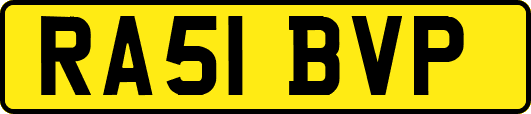 RA51 BVP